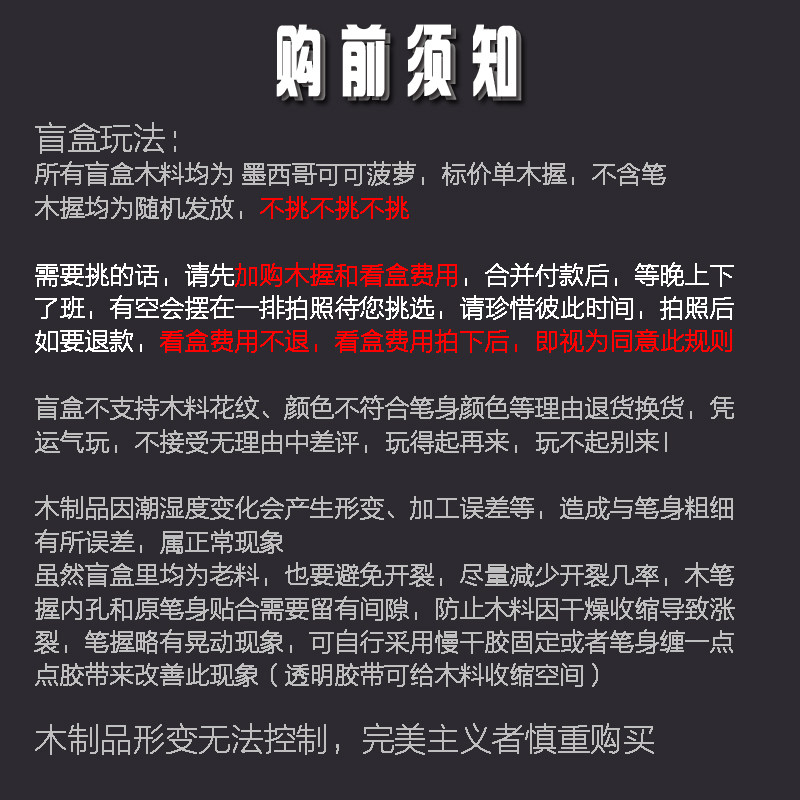 购前须知

盲盒玩法：
所有盲盒木料均为 墨西哥可可菠萝，标价单木握，不含笔
木握均为随机发放，不挑不挑不挑

需要挑的话，请先加购木握和看盒费用，合并付款后，等晚上下了班，有空会摆在一排拍照待您挑选，请珍惜彼此时间，拍照后如要退款，看盒费用不退，看盒费用拍下后，即视为同意此规则

盲盒不支持木料花纹、颜色不符合笔身颜色等理由退货换货，凭运气玩，不接受无理由中差评，玩得起再来，玩不起别来！

木制品因潮湿度变化会产生形变、加工误差等，造成与笔身粗细有所误差，属正常现象
虽然盲盒里均为老料，也要避免开裂，尽量减少开裂几率，木笔握内孔和原笔身贴合需要留有间隙，防止木料因干燥收缩导致涨裂，笔握略有晃动现象，可自行采用慢干胶固定或者笔身缠一点点胶带来改善此现象（透明胶带可给木料收缩空间）

木制品形变无法控制，完美主义者慎重购买